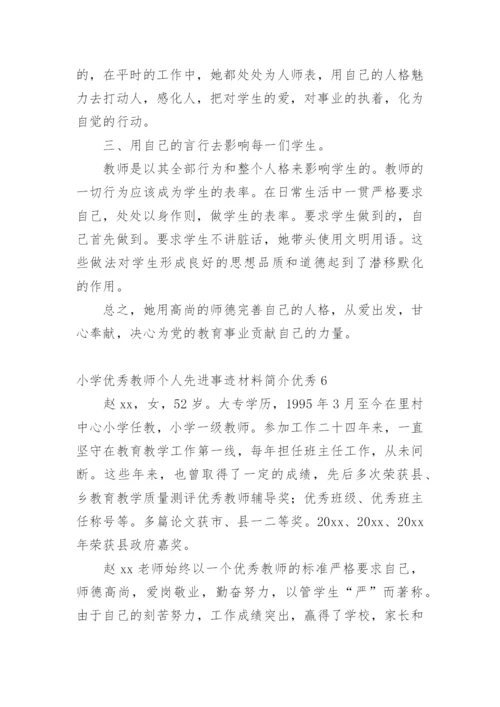 的，在平时的工作中，她都处处为人师表，用自己的人格魅力去打动人，感化人，把对学生的爱，对事业的执着，化为自觉的行动。

三、用自己的言行去影响每一们学生。

教师是以其全部行为和整个人格来影响学生的。教师的一切行为应该成为学生的表率。在日常生活中一贯严格要求自己，处处以身作则，做学生的表率。要求学生做到的，自己首先做到。要求学生不讲脏话，她带头使用文明用语。这些做法对学生形成良好的思想品质和道德起到了潜移默化的作用。

总之，她用高尚的师德完善自己的人格，从爱出发，甘心奉献，决心为党的教育事业贡献自己的力量。

小学优秀教师个人先进事迹材料简介优秀6

赵xx，女，52岁。大专学历，1995年3月至今在里村中心小学任教，小学一级教师。参加工作二十四年来，一直坚守在教育教学工作第一线，每年担任班主任工作，从未间断。这些年来，也曾取得了一定的成绩，先后多次荣获县、乡教育教学质量测评优秀教师辅导奖；优秀班级、优秀班主任称号等。多篇论文获市、县一二等奖。20xx、20xx、20xx年荣获县政府嘉奖。

赵xx老师始终以一个优秀教师的标准严格要求自己，师德高尚，爱岗敬业，勤奋努力，以管学生“严”而著称。由于自己的刻苦努力，工作成绩突出，赢得了学校，家长和